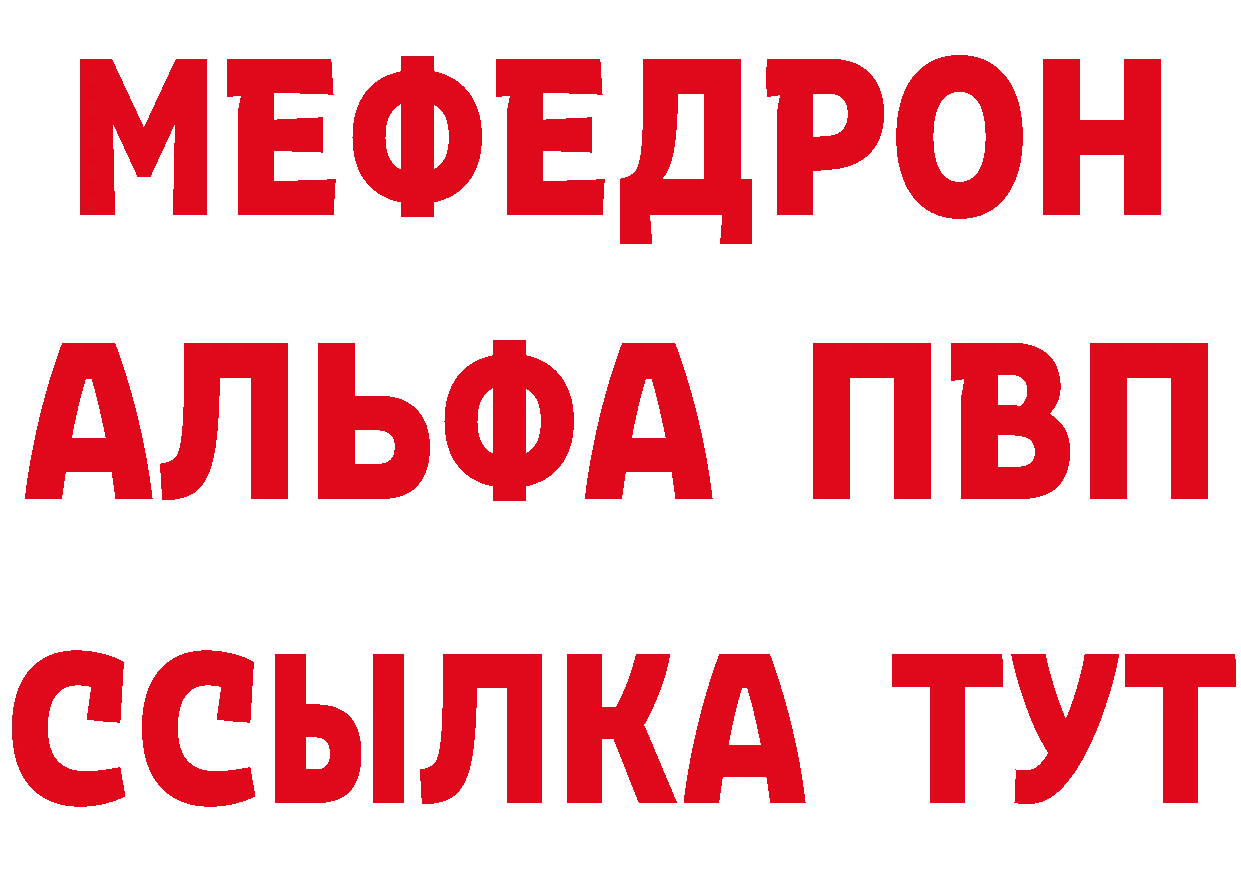 МЕФЕДРОН
АЛЬФА ПВП
ССЫЛКА ТУТ